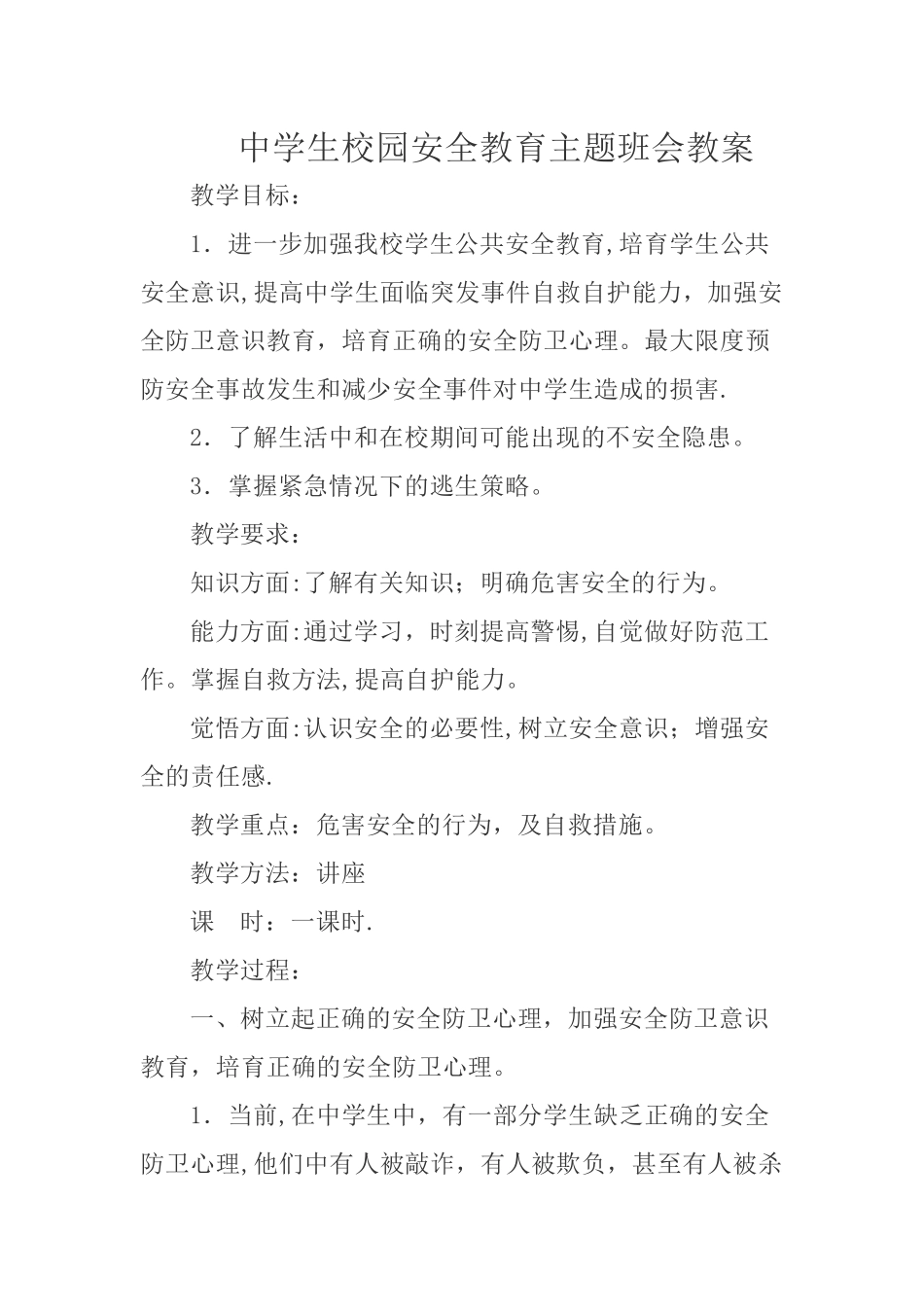 中学生校园安全教育主题班会教案

教学目标：

1．进一步加强我校学生公共安全教育,培育学生公共安全意识,提高中学生面临突发事件自救自护能力，加强安全防卫意识教育，培育正确的安全防卫心理。最大限度预防安全事故发生和减少安全事件对中学生造成的损害.

2．了解生活中和在校期间可能出现的不安全隐患。

3．掌握紧急情况下的逃生策略。

教学要求：

知识方面:了解有关知识；明确危害安全的行为。

能力方面:通过学习，时刻提高警惕,自觉做好防范工作。掌握自救方法,提高自护能力。

觉悟方面:认识安全的必要性,树立安全意识；增强安全的责任感.

教学重点：危害安全的行为，及自救措施。

教学方法：讲座

课　时：一课时.

教学过程：

一、树立起正确的安全防卫心理，加强安全防卫意识教育，培育正确的安全防卫心理。

1．当前,在中学生中，有一部分学生缺乏正确的安全防卫心理,他们中有人被敲诈，有人被欺负，甚至有人被杀